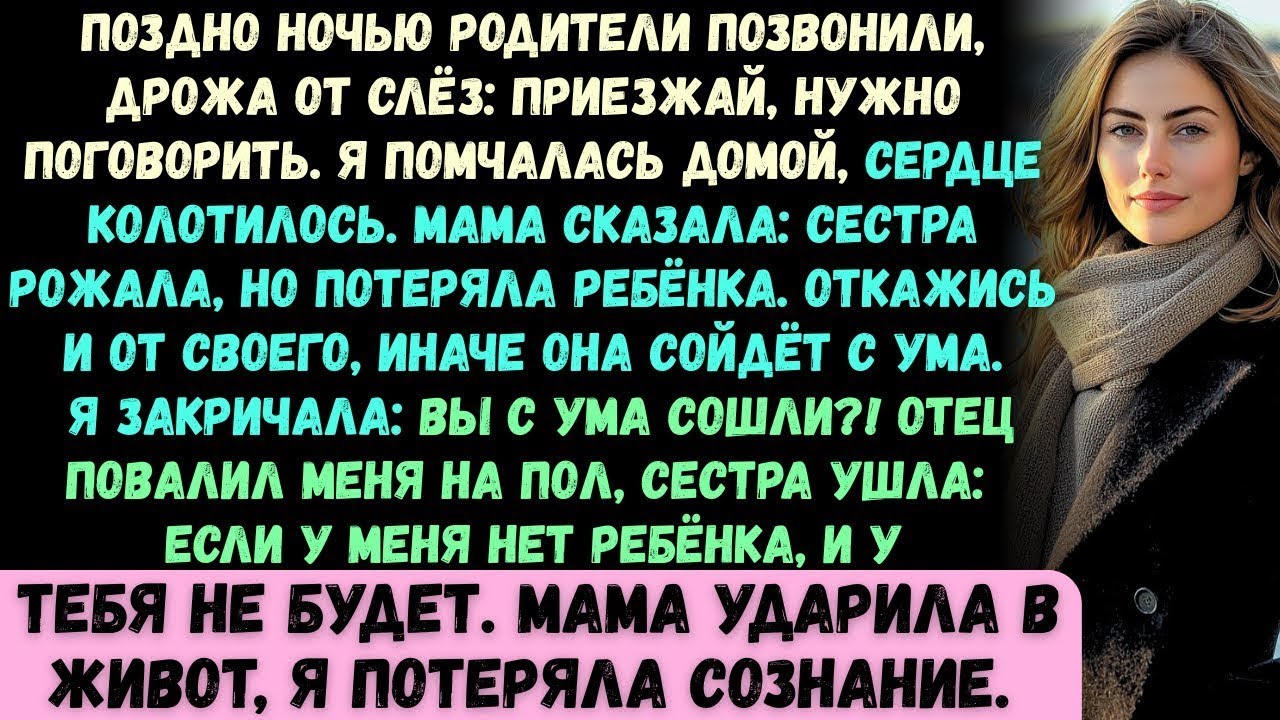 ПОЗДНО НОЧЬЮ РОДИТЕЛИ ПОЗВОНИЛИ, ДРОЖА ОТ СЛЁЗ: ПРИЕЗЖАЙ, НУЖНО ПОГОВОРИТЬ. Я ПОМЧАЛАСЬ ДОМОЙ, СЕРДЦЕ КОЛОТИЛОСЬ. МАМА СКАЗАЛА: СЕСТРА РОЖАЛА, НО ПОТЕРЯЛА РЕБЁНКА. ОТКАЖИСЬ И ОТ СВОЕГО, ИНАЧЕ ОНА СОЙДЁТ С УМА. Я ЗАКРИЧАЛА: ВЫ С УМА СОШЛИ?! ОТЕЦ ПОВАЛИЛ МЕНЯ НА ПОЛ, СЕСТРА УШЛА: ЕСЛИ У МЕНЯ НЕТ РЕБЁНКА, И У

ТЕБЯ НЕ БУДЕТ. МАМА УДАРИЛА В ЖИВОТ, Я ПОТЕРЯЛА СОЗНАНИЕ.